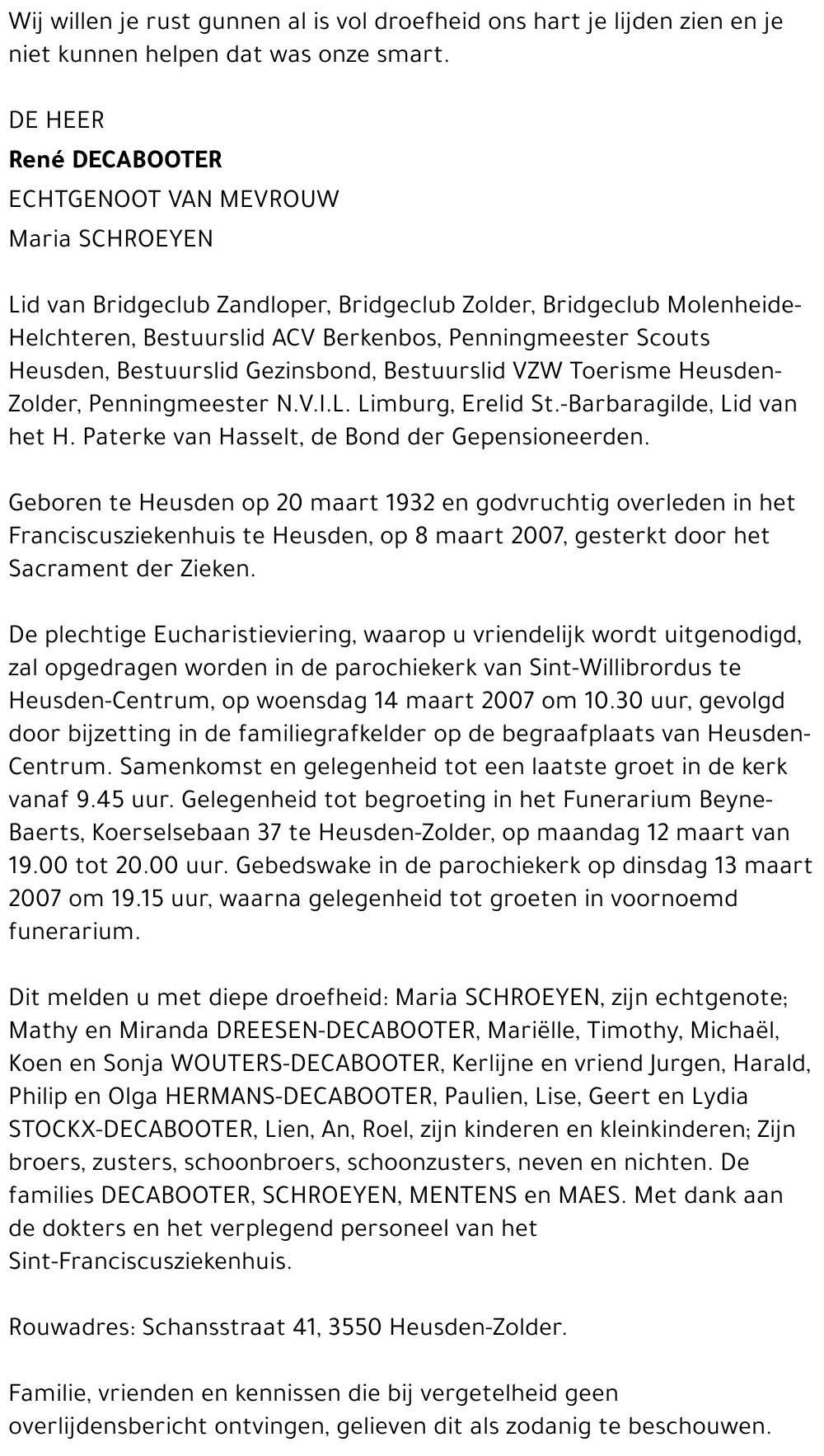 Wij willen je rust gunnen al is vol droefheid ons hart je lijden zien en je niet kunnen helpen dat was onze smart.

DE HEER

René DECABOOTER

ECHTGENOOT VAN MEVROUW

Maria SCHROEYEN

Lid van Bridgeclub Zandloper, Bridgeclub Zolder, Bridgeclub Molenheide-Helchteren, Bestuurslid ACV Berkenbos, Penningmeester Scouts Heusden, Bestuurslid Gezinsbond, Bestuurslid VZW Toerisme Heusden-Zolder, Penningmeester N.V.I.L. Limburg, Erelid St.-Barbaragilde, Lid van het H. Paterke van Hasselt, de Bond der Gepensioneerden.

Geboren te Heusden op 20 maart 1932 en godvruchtig overleden in het Franciscusziekenhuis te Heusden, op 8 maart 2007, gesterkt door het Sacrament der Zieken.

De plechtige Eucharistieviering, waarop u vriendelijk wordt uitgenodigd, zal opgedragen worden in de parochiekerk van Sint-Willibrordus te Heusden-Centrum, op woensdag 14 maart 2007 om 10.30 uur, gevolgd door bijzetting in de familiegrafkelder op de begraafplaats van Heusden-Centrum. Samenkomst en gelegenheid tot een laatste groet in de kerk vanaf 9.45 uur. Gelegenheid tot begroeting in het Funerarium Beyne-Baerts, Koerselsebaan 37 te Heusden-Zolder, op maandag 12 maart van 19.00 tot 20.00 uur. Gebedswake in de parochiekerk op dinsdag 13 maart 2007 om 19.15 uur, waarna gelegenheid tot groeten in voornoemd funerarium.

Dit melden u met diepe droefheid: Maria SCHROEYEN, zijn echtgenote; Mathy en Miranda DREESEN-DECABOOTER, Mariëlle, Timothy, Michaël, Koen en Sonja WOUTERS-DECABOOTER, Kerlijne en vriend Jurgen, Harald, Philip en Olga HERMANS-DECABOOTER, Paulien, Lise, Geert en Lydia STOCKX-DECABOOTER, Lien, An, Roel, zijn kinderen en kleinkinderen; Zijn broers, zusters, schoonbroers, schoonzusters, neven en nichten. De families DECABOOTER, SCHROEYEN, MENTENS en MAES. Met dank aan de dokters en het verplegend personeel van het Sint-Franciscusziekenhuis.

Rouwadres: Schansstraat 41, 3550 Heusden-Zolder.

Familie, vrienden en kennissen die bij vergetelheid geen overlijdensbericht ontvingen, gelieven dit als zodanig te beschouwen.